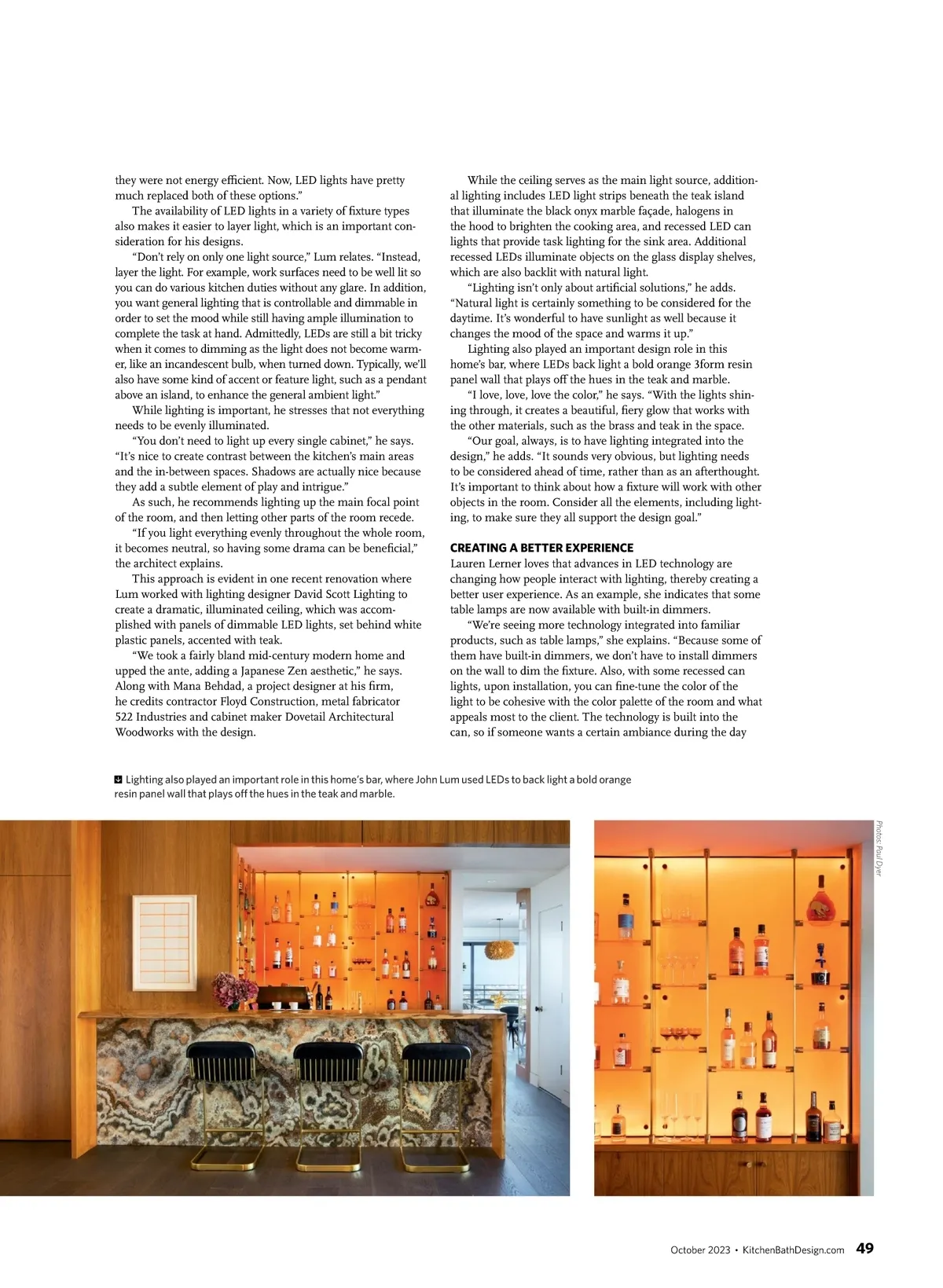 they were not energy efficient. Now, LED lights have pretty much replaced both of these options."

The availability of LED lights in a variety of fixture types also makes it easier to layer light, which is an important consideration for his designs.

"Don't rely on only one light source," Lum relates. "Instead, layer the light. For example, work surfaces need to be well lit so you can do various kitchen duties without any glare. In addition, you want general lighting that is controllable and dimmable in order to set the mood while still having ample illumination to complete the task at hand. Admittedly, LEDs are still a bit tricky when it comes to dimming as the light does not become warmer, like an incandescent bulb, when turned down. Typically, we'll also have some kind of accent or feature light, such as a pendant above an island, to enhance the general ambient light."

While lighting is important, he stresses that not everything needs to be evenly illuminated.

"You don't need to light up every single cabinet," he says. "It's nice to create contrast between the kitchen's main areas and the in-between spaces. Shadows are actually nice because they add a subtle element of play and intrigue."

As such, he recommends lighting up the main focal point of the room, and then letting other parts of the room recede.

"If you light everything evenly throughout the whole room, it becomes neutral, so having some drama can be beneficial," the architect explains.

This approach is evident in one recent renovation where Lum worked with lighting designer David Scott Lighting to create a dramatic, illuminated ceiling, which was accomplished with panels of dimmable LED lights, set behind white plastic panels, accented with teak.

"We took a fairly bland mid-century modern home and upped the ante, adding a Japanese Zen aesthetic," he says. Along with Mana Behdad, a project designer at his firm, he credits contractor Floyd Construction, metal fabricator 522 Industries and cabinet maker Dovetail Architectural Woodworks with the design.

While the ceiling serves as the main light source, additional lighting includes LED light strips beneath the teak island that illuminate the black onyx marble façade, halogens in the hood to brighten the cooking area, and recessed LED can lights that provide task lighting for the sink area. Additional recessed LEDs illuminate objects on the glass display shelves, which are also backlit with natural light.

"Lighting isn't only about artificial solutions," he adds. "Natural light is certainly something to be considered for the daytime. It's wonderful to have sunlight as well because it changes the mood of the space and warms it up."

Lighting also played an important design role in this home's bar, where LEDs back light a bold orange 3form resin panel wall that plays off the hues in the teak and marble.

"I love, love, love the color," he says. "With the lights shining through, it creates a beautiful, fiery glow that works with the other materials, such as the brass and teak in the space.

"Our goal, always, is to have lighting integrated into the design," he adds. "It sounds very obvious, but lighting needs to be considered ahead of time, rather than as an afterthought. It's important to think about how a fixture will work with other objects in the room. Consider all the elements, including lighting, to make sure they all support the design goal."

CREATING A BETTER EXPERIENCE
Lauren Lerner loves that advances in LED technology are changing how people interact with lighting, thereby creating a better user experience. As an example, she indicates that some table lamps are now available with built-in dimmers.

"We're seeing more technology integrated into familiar products, such as table lamps," she explains. "Because some of them have built-in dimmers, we don't have to install dimmers on the wall to dim the fixture. Also, with some recessed can lights, upon installation, you can fine-tune the color of the light to be cohesive with the color palette of the room and what appeals most to the client. The technology is built into the can, so if someone wants a certain ambiance during the day

Lighting also played an important role in this home's bar, where John Lum used LEDs to back light a bold orange resin panel wall that plays off the hues in the teak and marble.

Photos: Paul Dyer

October 2023 • KitchenBathDesign.com 49